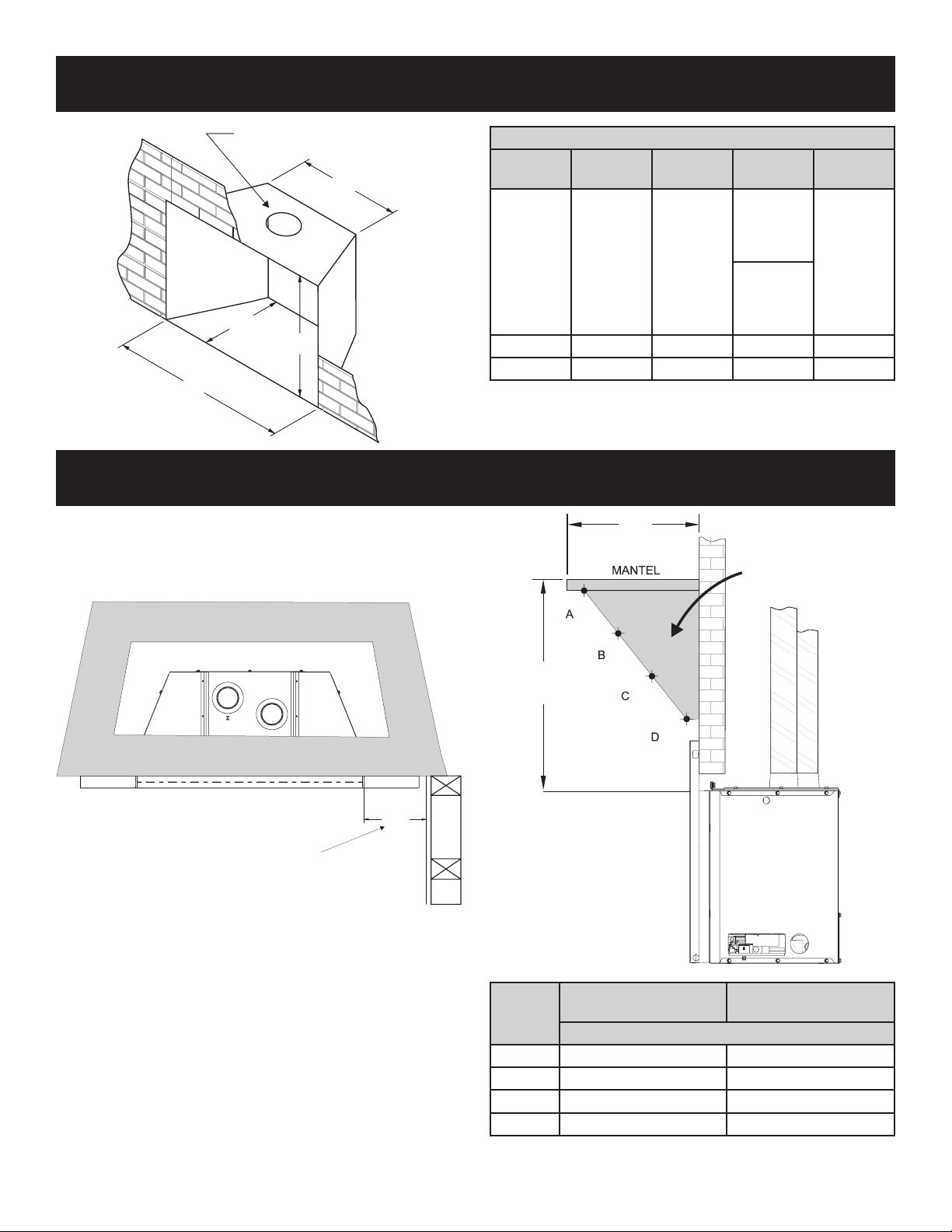 MANTEL

A

B

C

D